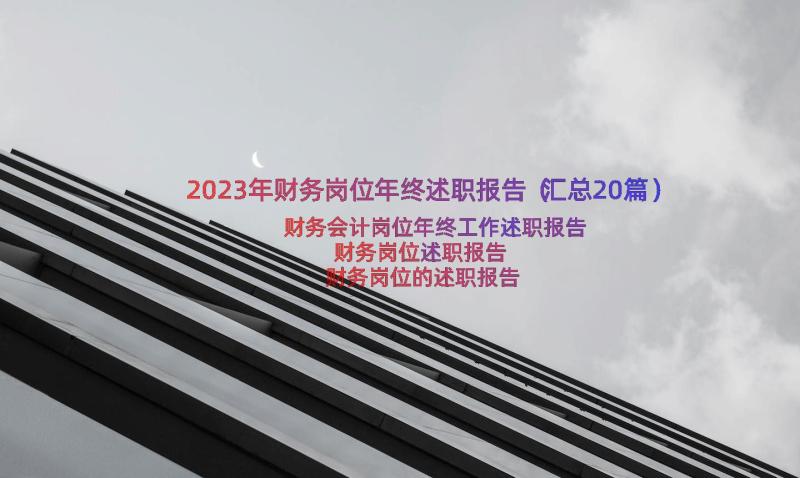 2023年财务岗位年终述职报告（汇总20篇）

财务会计岗位年终工作述职报告
财务岗位述职报告
财务岗位的述职报告